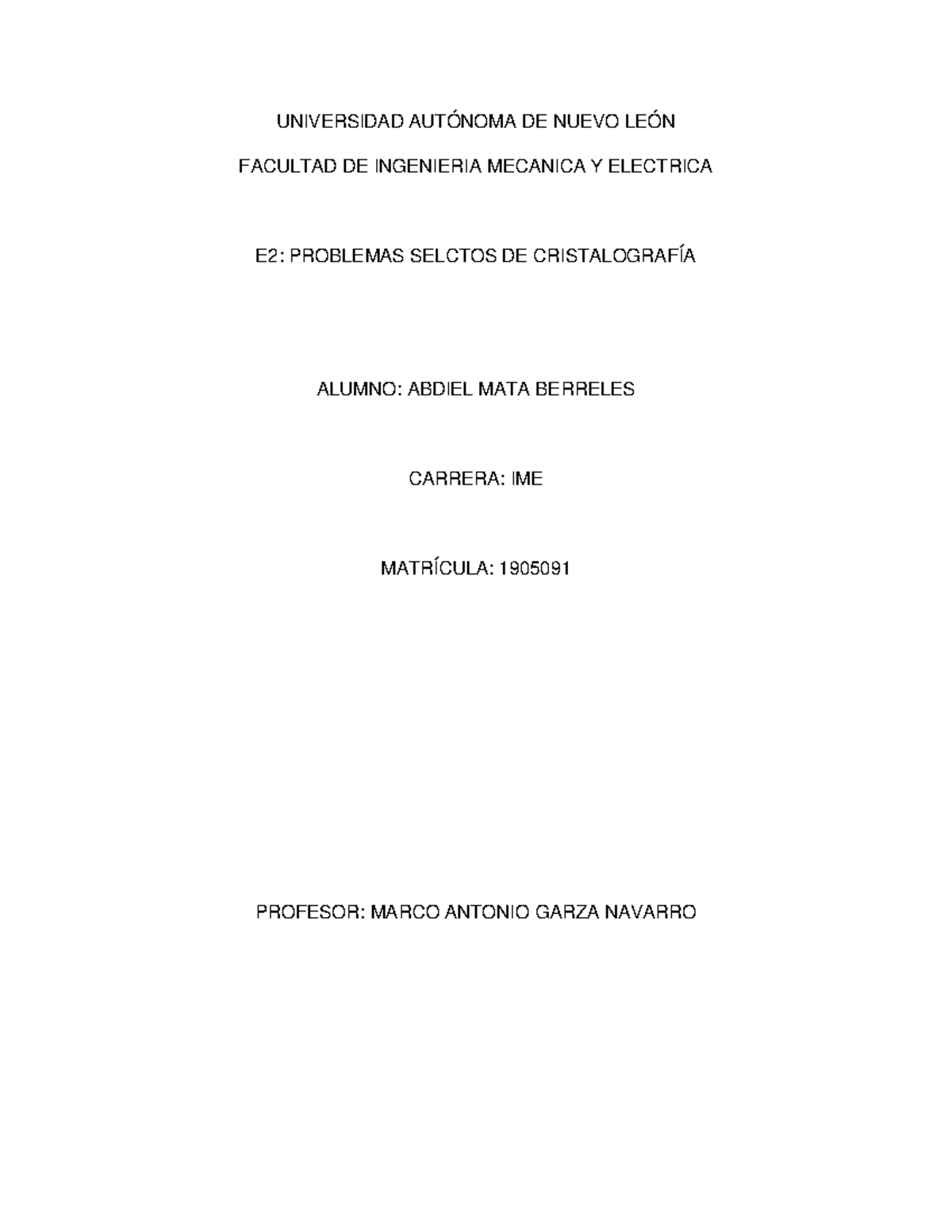 UNIVERSIDAD AUTÓNOMA DE NUEVO LEÓN

FACULTAD DE INGENIERIA MECANICA Y ELECTRICA

E2: PROBLEMAS SELCTOS DE CRISTALOGRAFÍA

ALUMNO: ABDIEL MATA BERRELES

CARRERA: IME

MATRÍCULA: 1905091

PROFESOR: MARCO ANTONIO GARZA NAVARRO